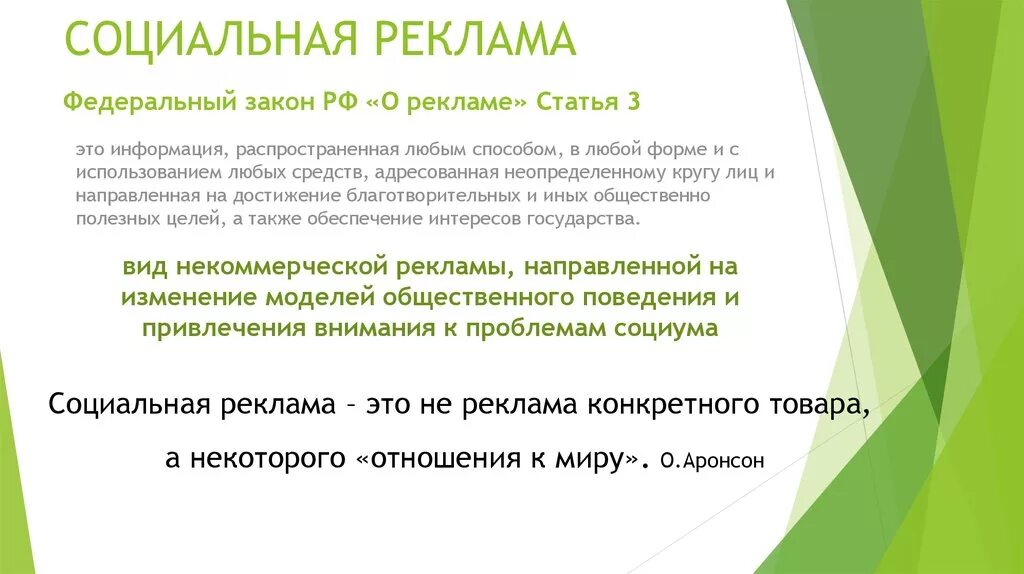 СОЦИАЛЬНАЯ РЕКЛАМА

Федеральный закон РФ «О рекламе» Статья 3

это информация, распространенная любым способом, в любой форме и с использованием любых средств, адресованная неопределенному кругу лиц и направленная на достижение благотворительных и иных общественно полезных целей, а также обеспечение интересов государства.

вид некоммерческой рекламы, направленной на изменение моделей общественного поведения и привлечения внимания к проблемам социума

Социальная реклама – это не реклама конкретного товара, а некоторого «отношения к миру». О.Аронсон